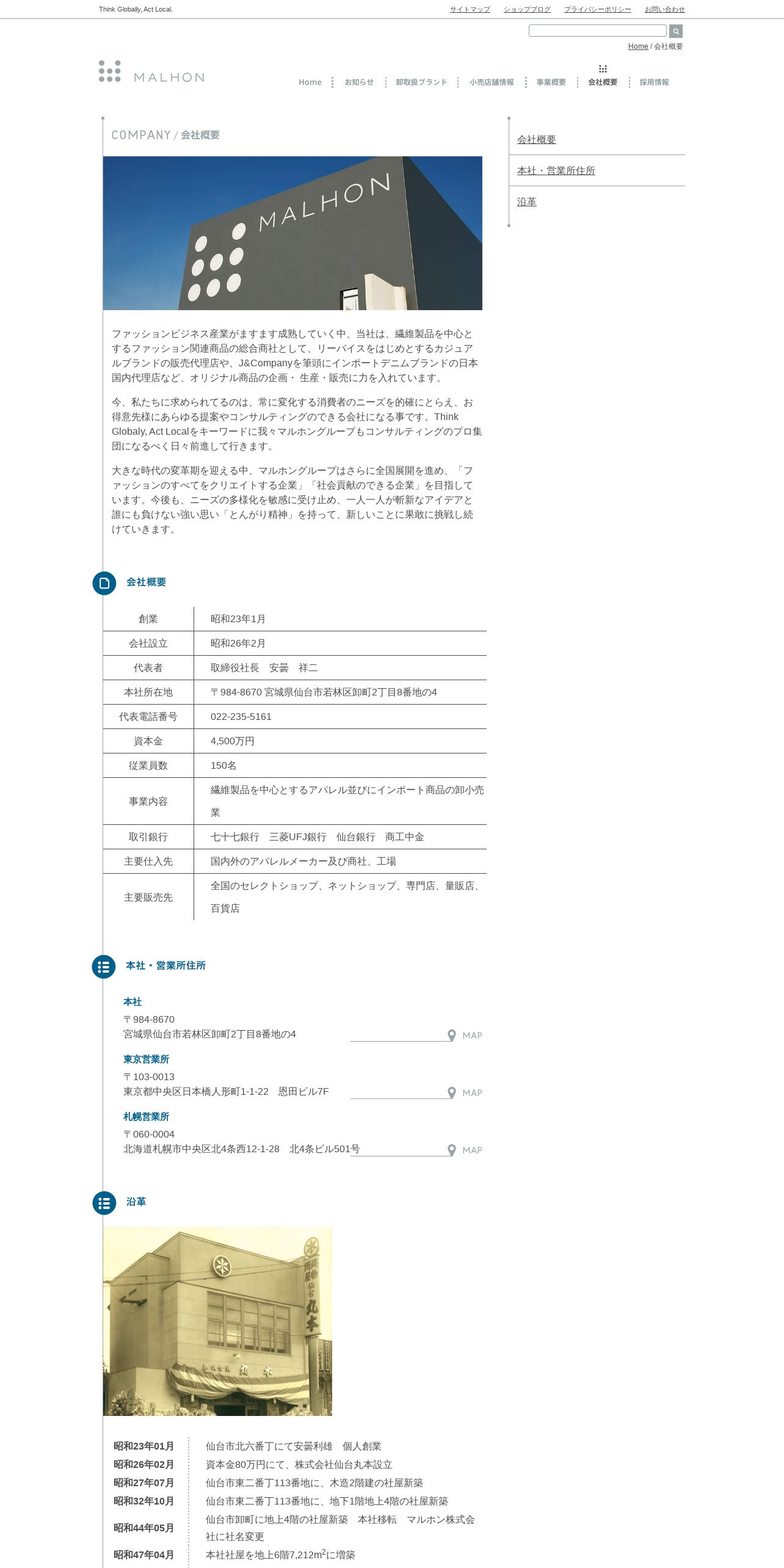 Think Globally, Act Local.

サイトマップ　ショップブログ　プライバシーポリシー　お問い合わせ

Home / 会社概要

MALHON

Home　お知らせ　卸取扱ブランド　小売店舗情報　事業概要　会社概要　採用情報

COMPANY / 会社概要

MALHON

ファッションビジネス産業がますます成熟していく中、当社は、繊維製品を中心とするファッション関連商品の総合商社として、リーバイスをはじめとするカジュアルブランドの販売代理店や、J&Companyを筆頭にインポートデニムブランドの日本国内代理店など、オリジナル商品の企画・ 生産・販売に力を入れています。

今、私たちに求められてるのは、常に変化する消費者のニーズを的確にとらえ、お得意先様にあらゆる提案やコンサルティングのできる会社になる事です。Think Globaly, Act Localをキーワードに我々マルホングループもコンサルティングのプロ集団になるべく日々前進して行きます。

大きな時代の変革期を迎える中、マルホングループはさらに全国展開を進め、「ファッションのすべてをクリエイトする企業」「社会貢献のできる企業」を目指しています。今後も、ニーズの多様化を敏感に受け止め、一人一人が斬新なアイデアと誰にも負けない強い思い「とんがり精神」を持って、新しいことに果敢に挑戦し続けていきます。

会社概要

| 創業 | 昭和23年1月 |
|---|---|
| 会社設立 | 昭和26年2月 |
| 代表者 | 取締役社長　安曇　祥二 |
| 本社所在地 | 〒984-8670 宮城県仙台市若林区卸町2丁目8番地の4 |
| 代表電話番号 | 022-235-5161 |
| 資本金 | 4,500万円 |
| 従業員数 | 150名 |
| 事業内容 | 繊維製品を中心とするアパレル並びにインポート商品の卸小売業 |
| 取引銀行 | 七十七銀行　三菱UFJ銀行　仙台銀行　商工中金 |
| 主要仕入先 | 国内外のアパレルメーカー及び商社、工場 |
| 主要販売先 | 全国のセレクトショップ、ネットショップ、専門店、量販店、百貨店 |

本社・営業所住所

本社
〒984-8670
宮城県仙台市若林区卸町2丁目8番地の4
MAP

東京営業所
〒103-0013
東京都中央区日本橋人形町1-1-22　恩田ビル7F
MAP

札幌営業所
〒060-0004
北海道札幌市中央区北4条西12-1-28　北4条ビル501号
MAP

沿革

| 昭和23年01月 | 仙台市北六番丁にて安曇利雄　個人創業 |
|---|---|
| 昭和26年02月 | 資本金80万円にて、株式会社仙台丸本設立 |
| 昭和27年07月 | 仙台市東二番丁113番地に、木造2階建の社屋新築 |
| 昭和32年10月 | 仙台市東二番丁113番地に、地下1階地上4階の社屋新築 |
| 昭和44年05月 | 仙台市卸町に地上4階の社屋新築　本社移転　マルホン株式会社に社名変更 |
| 昭和47年04月 | 本社社屋を地上6階7,212m$^2$に増築 |

会社概要
本社・営業所住所
沿革